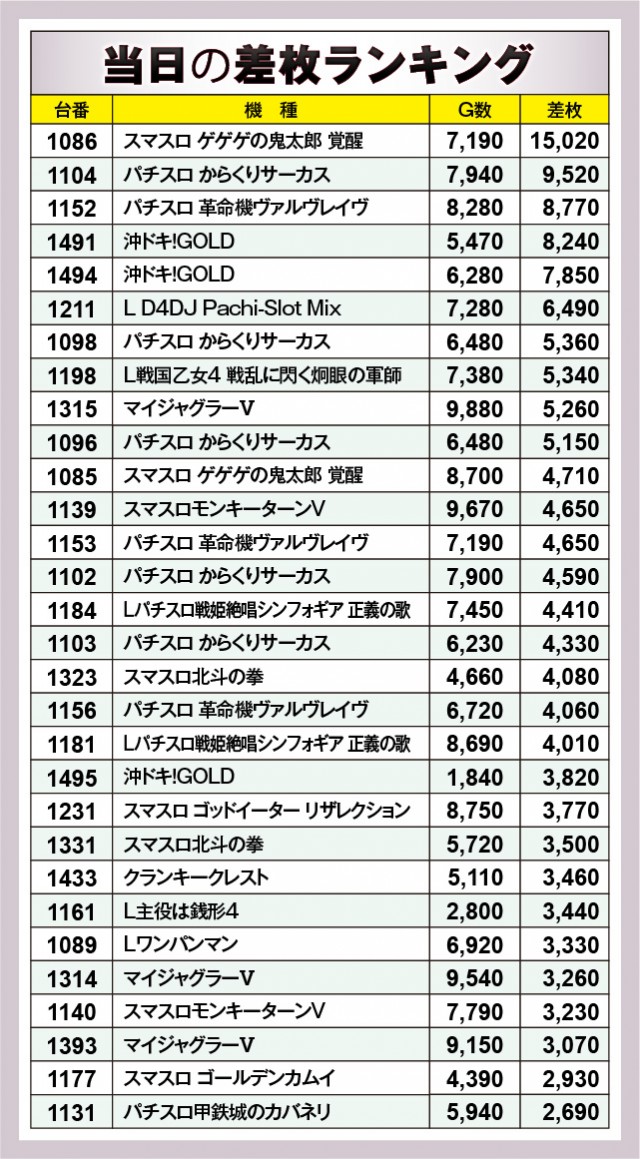 当日の差枚ランキング

| 台番 | 機 種 | G数 | 差枚 |
|---|---|---|---|
| 1086 | スマスロ ゲゲゲの鬼太郎 覚醒 | 7,190 | 15,020 |
| 1104 | パチスロ からくりサーカス | 7,940 | 9,520 |
| 1152 | パチスロ 革命機ヴァルヴレイヴ | 8,280 | 8,770 |
| 1491 | 沖ドキ!GOLD | 5,470 | 8,240 |
| 1494 | 沖ドキ!GOLD | 6,280 | 7,850 |
| 1211 | L D4DJ Pachi-Slot Mix | 7,280 | 6,490 |
| 1098 | パチスロ からくりサーカス | 6,480 | 5,360 |
| 1198 | L戦国乙女4 戦乱に閃く炯眼の軍師 | 7,380 | 5,340 |
| 1315 | マイジャグラーV | 9,880 | 5,260 |
| 1096 | パチスロ からくりサーカス | 6,480 | 5,150 |
| 1085 | スマスロ ゲゲゲの鬼太郎 覚醒 | 8,700 | 4,710 |
| 1139 | スマスロモンキーターンV | 9,670 | 4,650 |
| 1153 | パチスロ 革命機ヴァルヴレイヴ | 7,190 | 4,650 |
| 1102 | パチスロ からくりサーカス | 7,900 | 4,590 |
| 1184 | Lパチスロ戦姫絶唱シンフォギア 正義の歌 | 7,450 | 4,410 |
| 1103 | パチスロ からくりサーカス | 6,230 | 4,330 |
| 1323 | スマスロ北斗の拳 | 4,660 | 4,080 |
| 1156 | パチスロ 革命機ヴァルヴレイヴ | 6,720 | 4,060 |
| 1181 | Lパチスロ戦姫絶唱シンフォギア 正義の歌 | 8,690 | 4,010 |
| 1495 | 沖ドキ!GOLD | 1,840 | 3,820 |
| 1231 | スマスロ ゴッドイーター リザレクション | 8,750 | 3,770 |
| 1331 | スマスロ北斗の拳 | 5,720 | 3,500 |
| 1433 | クランキークレスト | 5,110 | 3,460 |
| 1161 | L主役は銭形4 | 2,800 | 3,440 |
| 1089 | Lワンパンマン | 6,920 | 3,330 |
| 1314 | マイジャグラーV | 9,540 | 3,260 |
| 1140 | スマスロモンキーターンV | 7,790 | 3,230 |
| 1393 | マイジャグラーV | 9,150 | 3,070 |
| 1177 | スマスロ ゴールデンカムイ | 4,390 | 2,930 |
| 1131 | パチスロ甲鉄城のカバネリ | 5,940 | 2,690 |